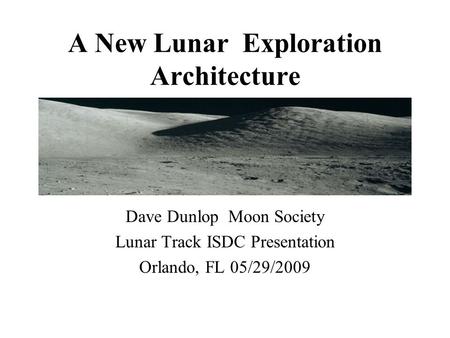 A New Lunar Exploration Architecture

Dave Dunlop Moon Society
Lunar Track ISDC Presentation
Orlando, FL 05/29/2009